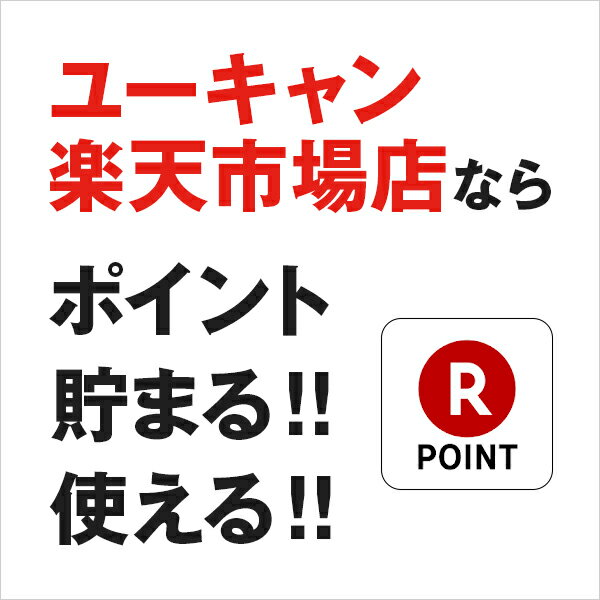 ユーキャン
楽天市場店なら

ポイント
貯まる!!
使える!!

R
POINT